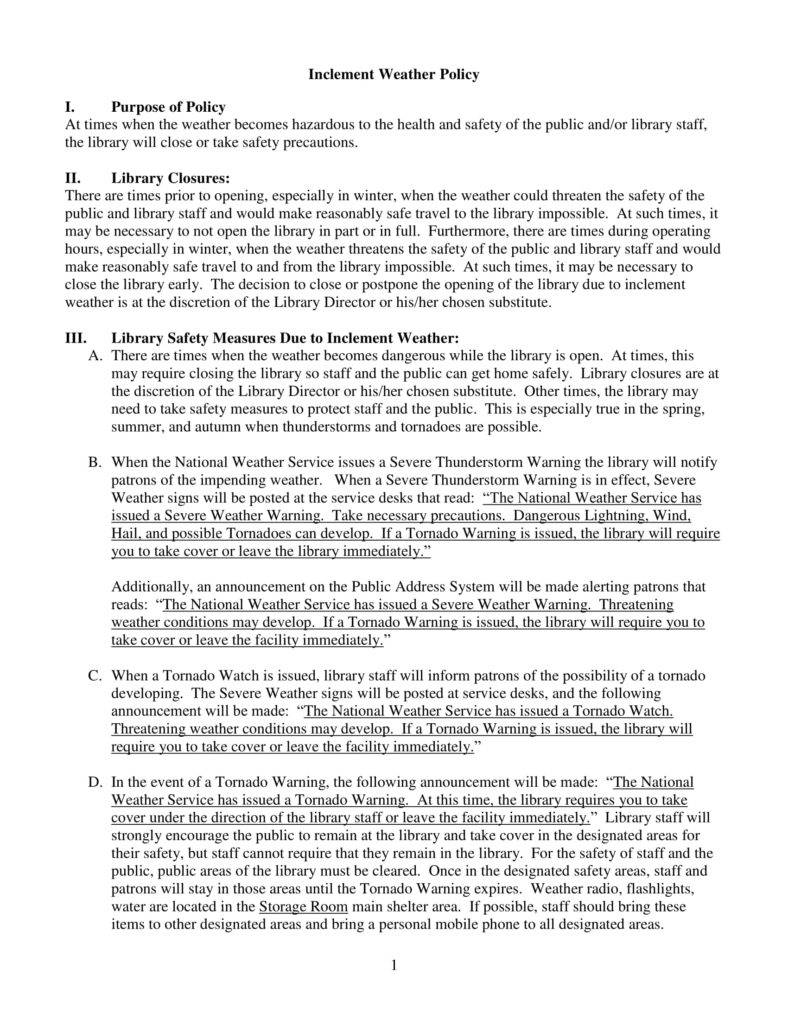 Inclement Weather Policy

I. Purpose of Policy
At times when the weather becomes hazardous to the health and safety of the public and/or library staff, the library will close or take safety precautions.

II. Library Closures:
There are times prior to opening, especially in winter, when the weather could threaten the safety of the public and library staff and would make reasonably safe travel to the library impossible. At such times, it may be necessary to not open the library in part or in full. Furthermore, there are times during operating hours, especially in winter, when the weather threatens the safety of the public and library staff and would make reasonably safe travel to and from the library impossible. At such times, it may be necessary to close the library early. The decision to close or postpone the opening of the library due to inclement weather is at the discretion of the Library Director or his/her chosen substitute.

III. Library Safety Measures Due to Inclement Weather:
A. There are times when the weather becomes dangerous while the library is open. At times, this may require closing the library so staff and the public can get home safely. Library closures are at the discretion of the Library Director or his/her chosen substitute. Other times, the library may need to take safety measures to protect staff and the public. This is especially true in the spring, summer, and autumn when thunderstorms and tornadoes are possible.

B. When the National Weather Service issues a Severe Thunderstorm Warning the library will notify patrons of the impending weather. When a Severe Thunderstorm Warning is in effect, Severe Weather signs will be posted at the service desks that read: "The National Weather Service has issued a Severe Weather Warning. Take necessary precautions. Dangerous Lightning, Wind, Hail, and possible Tornadoes can develop. If a Tornado Warning is issued, the library will require you to take cover or leave the library immediately."

Additionally, an announcement on the Public Address System will be made alerting patrons that reads: "The National Weather Service has issued a Severe Weather Warning. Threatening weather conditions may develop. If a Tornado Warning is issued, the library will require you to take cover or leave the facility immediately."

C. When a Tornado Watch is issued, library staff will inform patrons of the possibility of a tornado developing. The Severe Weather signs will be posted at service desks, and the following announcement will be made: "The National Weather Service has issued a Tornado Watch. Threatening weather conditions may develop. If a Tornado Warning is issued, the library will require you to take cover or leave the facility immediately."

D. In the event of a Tornado Warning, the following announcement will be made: "The National Weather Service has issued a Tornado Warning. At this time, the library requires you to take cover under the direction of the library staff or leave the facility immediately." Library staff will strongly encourage the public to remain at the library and take cover in the designated areas for their safety, but staff cannot require that they remain in the library. For the safety of staff and the public, public areas of the library must be cleared. Once in the designated safety areas, staff and patrons will stay in those areas until the Tornado Warning expires. Weather radio, flashlights, water are located in the Storage Room main shelter area. If possible, staff should bring these items to other designated areas and bring a personal mobile phone to all designated areas.

1